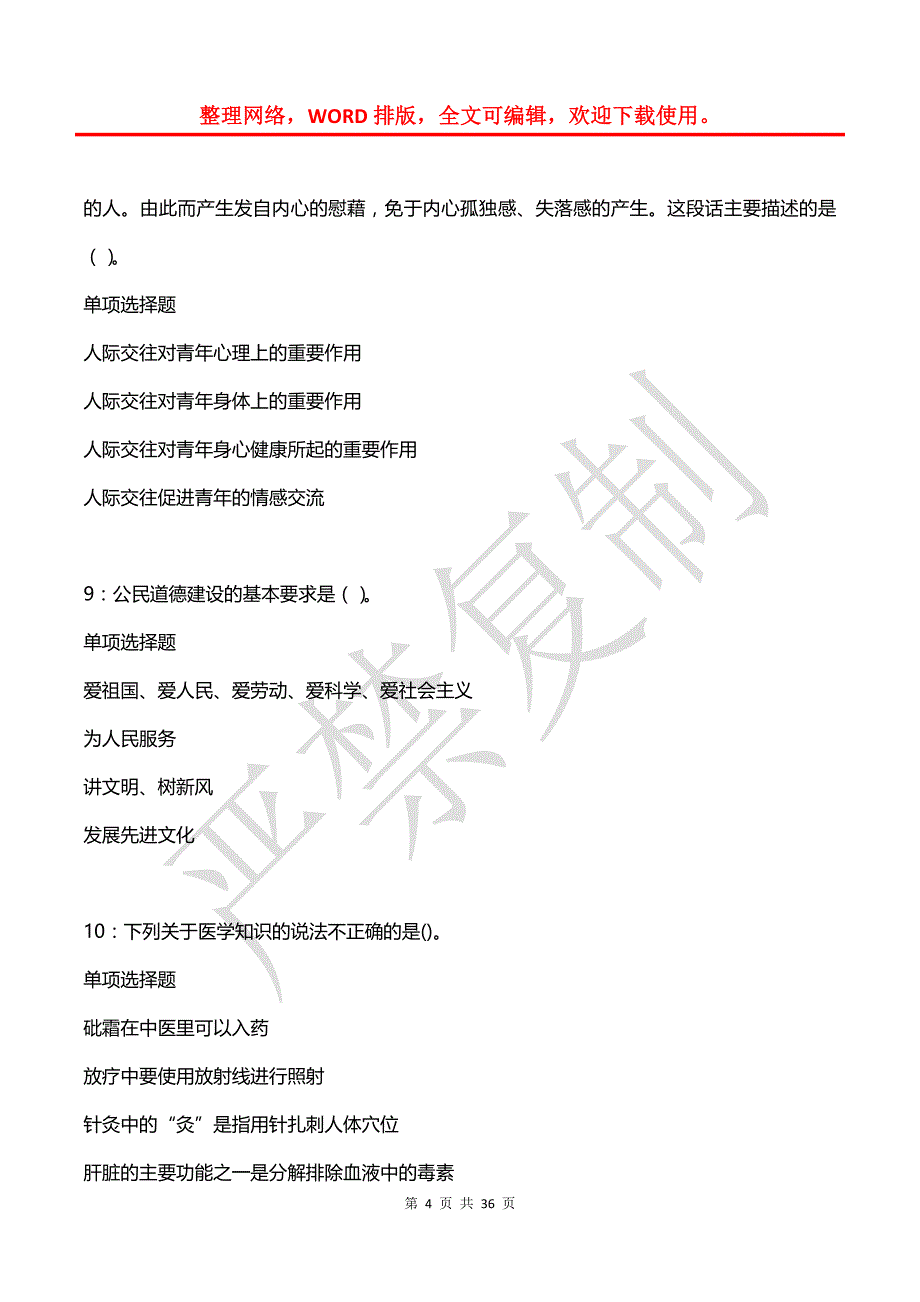 整理网络，WORD 排版，全文可编辑，欢迎下载使用。

的人。由此而产生发自内心的慰藉，免于内心孤独感、失落感的产生。这段话主要描述的是（ ）。

单项选择题

人际交往对青年心理上的重要作用

人际交往对青年身体上的重要作用

人际交往对青年身心健康所起的重要作用

人际交往促进青年的情感交流

9：公民道德建设的基本要求是（ ）。

单项选择题

爱祖国、爱人民、爱劳动、爱科学、爱社会主义

为人民服务

讲文明、树新风

发展先进文化

10：下列关于医学知识的说法不正确的是()。

单项选择题

砒霜在中医里可以入药

放疗中要使用放射线进行照射

针灸中的“灸”是指用针扎刺人体穴位

肝脏的主要功能之一是分解排除血液中的毒素

严禁复制

第 4 页 共 36 页